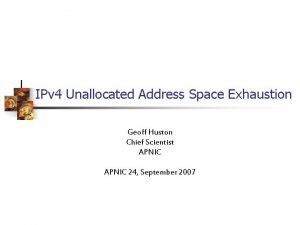 IPv4 Unallocated Address Space Exhaustion

Geoff Huston
Chief Scientist
APNIC

APNIC 24, September 2007